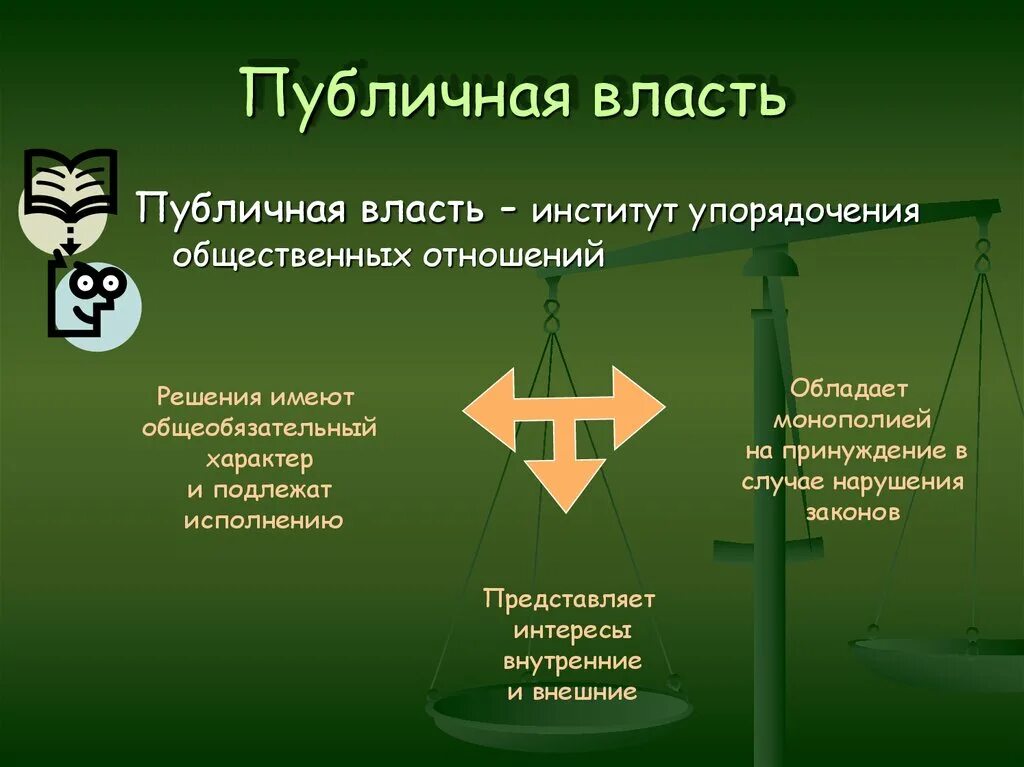 Публичная власть

Публичная власть – институт упорядочения общественных отношений

Решения имеют общеобязательный характер и подлежат исполнению

Обладает монополией на принуждение в случае нарушения законов

Представляет интересы внутренние и внешние